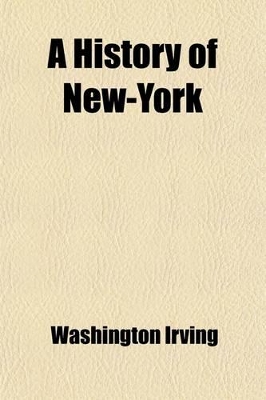 A History of New-York

Washington Irving